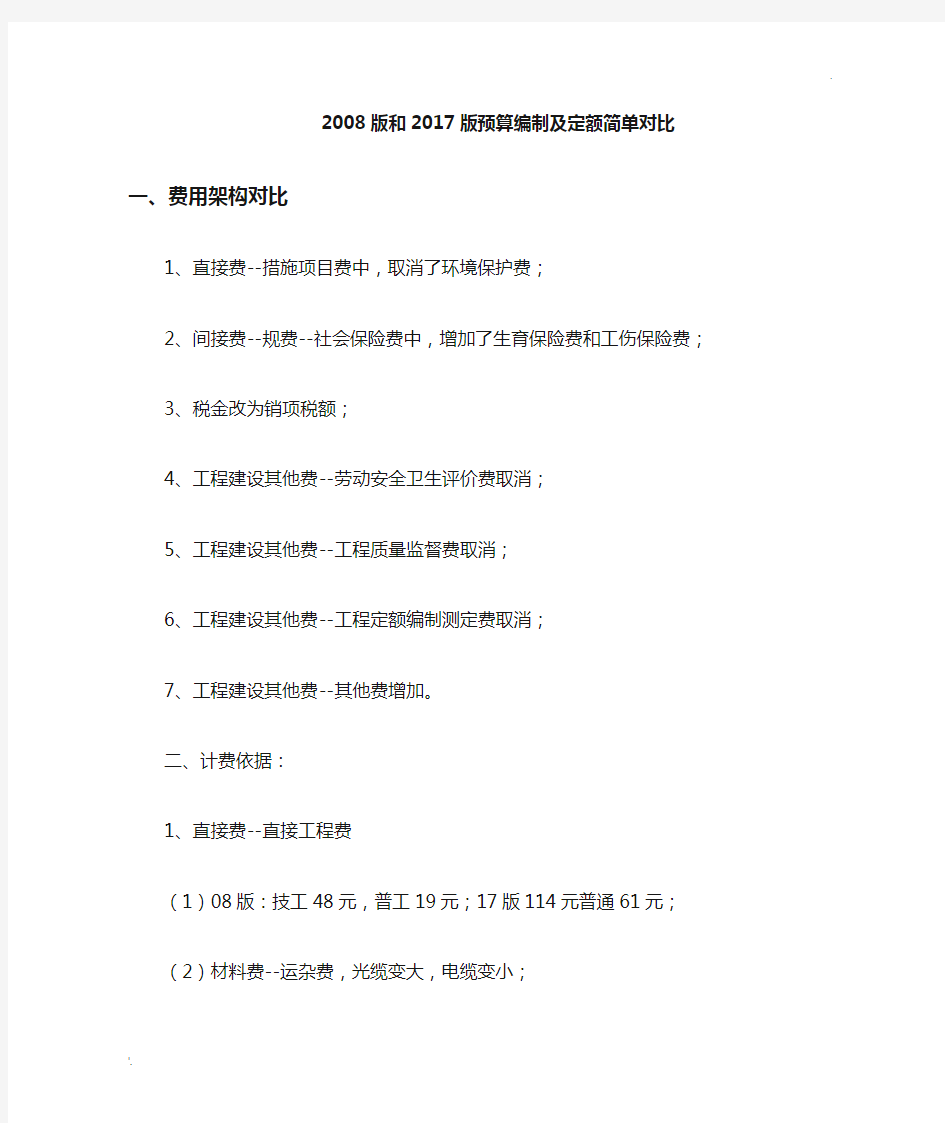 2008版和2017版预算编制及定额简单对比

一、费用架构对比

1、直接费--措施项目费中，取消了环境保护费；

2、间接费--规费--社会保险费中，增加了生育保险费和工伤保险费；

3、税金改为销项税额；

4、工程建设其他费--劳动安全卫生评价费取消；

5、工程建设其他费--工程质量监督费取消；

6、工程建设其他费--工程定额编制测定费取消；

7、工程建设其他费--其他费增加。

二、计费依据：

1、直接费--直接工程费

（1）08版：技工48元，普工19元；17版114元普通61元；

（2）材料费--运杂费，光缆变大，电缆变小；